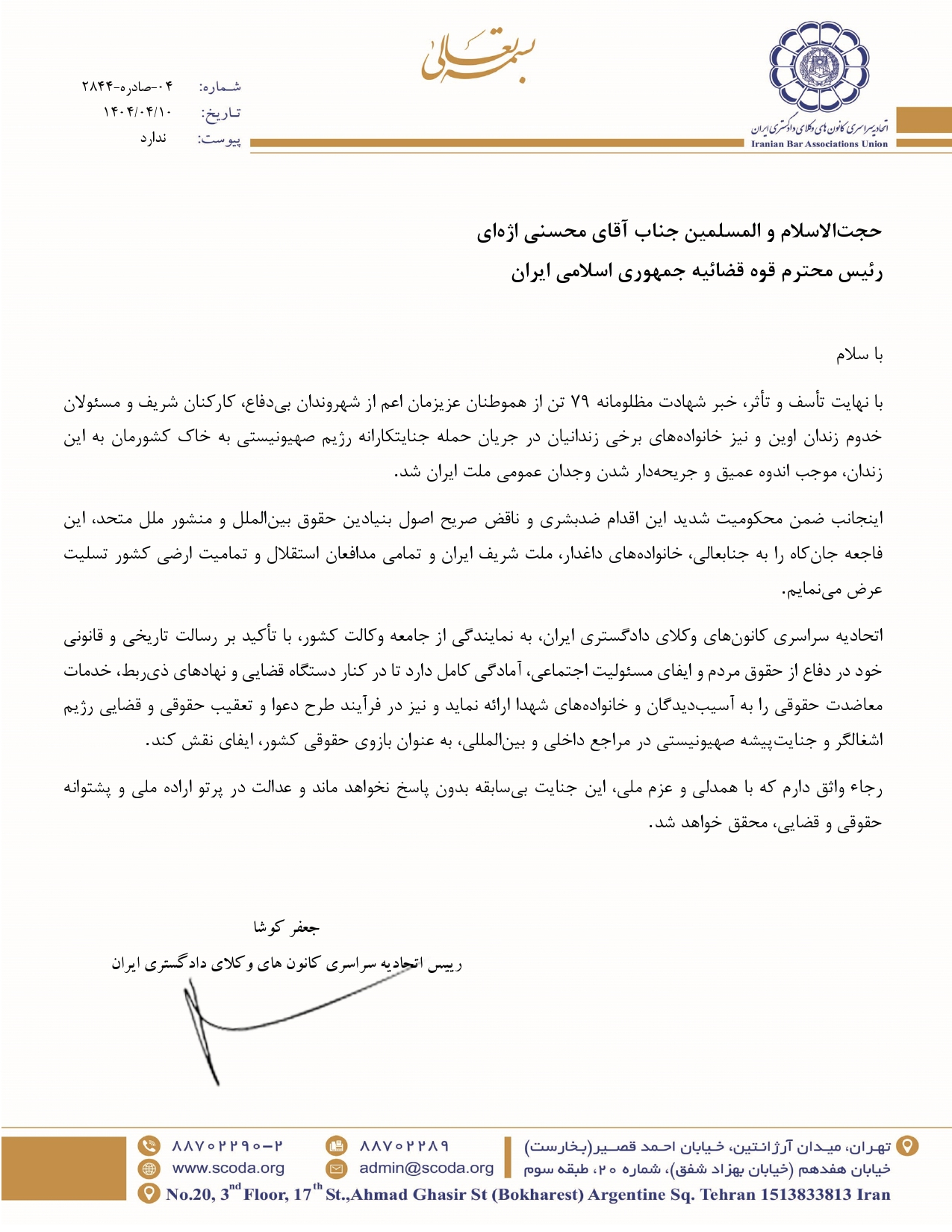 بسمه تعالی

اتحادیه سراسری کانون های وکلای دادگستری ایران
Iranian Bar Associations Union

شماره: ۰۴-صادره-۲۸۴۴
تاریخ: ۱۴۰۴/۰۴/۱۰
پیوست: ندارد

حجت‌الاسلام و المسلمین جناب آقای محسنی اژه‌ای
رئیس محترم قوه قضائیه جمهوری اسلامی ایران

با سلام

با نهایت تأسف و تأثر، خبر شهادت مظلومانه ۷۹ تن از هموطنان عزیزمان اعم از شهروندان بی‌دفاع، کارکنان شریف و مسئولان خدوم زندان اوین و نیز خانواده‌های برخی زندانیان در جریان حمله جنایتکارانه رژیم صهیونیستی به خاک کشورمان به این زندان، موجب اندوه عمیق و جریحه‌دار شدن وجدان عمومی ملت ایران شد.

اینجانب ضمن محکومیت شدید این اقدام ضدبشری و ناقض صریح اصول بنیادین حقوق بین‌الملل و منشور ملل متحد، این فاجعه جان‌کاه را به جنابعالی، خانواده‌های داغدار، ملت شریف ایران و تمامی مدافعان استقلال و تمامیت ارضی کشور تسلیت عرض می‌نمایم.

اتحادیه سراسری کانون‌های وکلای دادگستری ایران، به نمایندگی از جامعه وکالت کشور، با تأکید بر رسالت تاریخی و قانونی خود در دفاع از حقوق مردم و ایفای مسئولیت اجتماعی، آمادگی کامل دارد تا در کنار دستگاه قضایی و نهادهای ذی‌ربط، خدمات معاضدت حقوقی را به آسیب‌دیدگان و خانواده‌های شهدا ارائه نماید و نیز در فرآیند طرح دعوا و تعقیب حقوقی و قضایی رژیم اشغالگر و جنایت‌پیشه صهیونیستی در مراجع داخلی و بین‌المللی، به عنوان بازوی حقوقی کشور، ایفای نقش کند.

رجاء واثق دارم که با همدلی و عزم ملی، این جنایت بی‌سابقه بدون پاسخ نخواهد ماند و عدالت در پرتو اراده ملی و پشتوانه حقوقی و قضایی، محقق خواهد شد.

جعفر کوشا
رییس اتحادیه سراسری کانون های وکلای دادگستری ایران

۸۸۷۰۲۲۹۰-۲
www.scoda.org
۸۸۷۰۲۲۸۹
admin@scoda.org
تهران، میدان آرژانتین، خیابان احمد قصیر(بخارست) خیابان هفدهم (خیابان بهزاد شفق)، شماره ۲۰، طبقه سوم
No.20, 3$^{nd}$ Floor, 17$^{th}$ St.,Ahmad Ghasir St (Bokharest) Argentine Sq. Tehran 1513833813 Iran